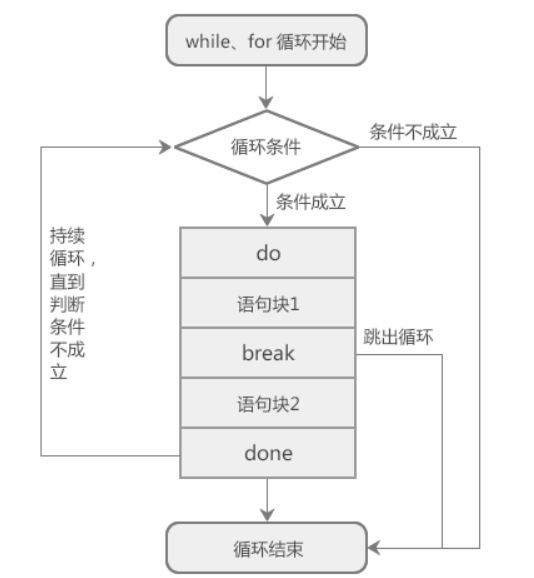 while、for 循环开始

循环条件

条件不成立

条件成立

持续循环，直到判断条件不成立

do

语句块1

break

跳出循环

语句块2

done

循环结束